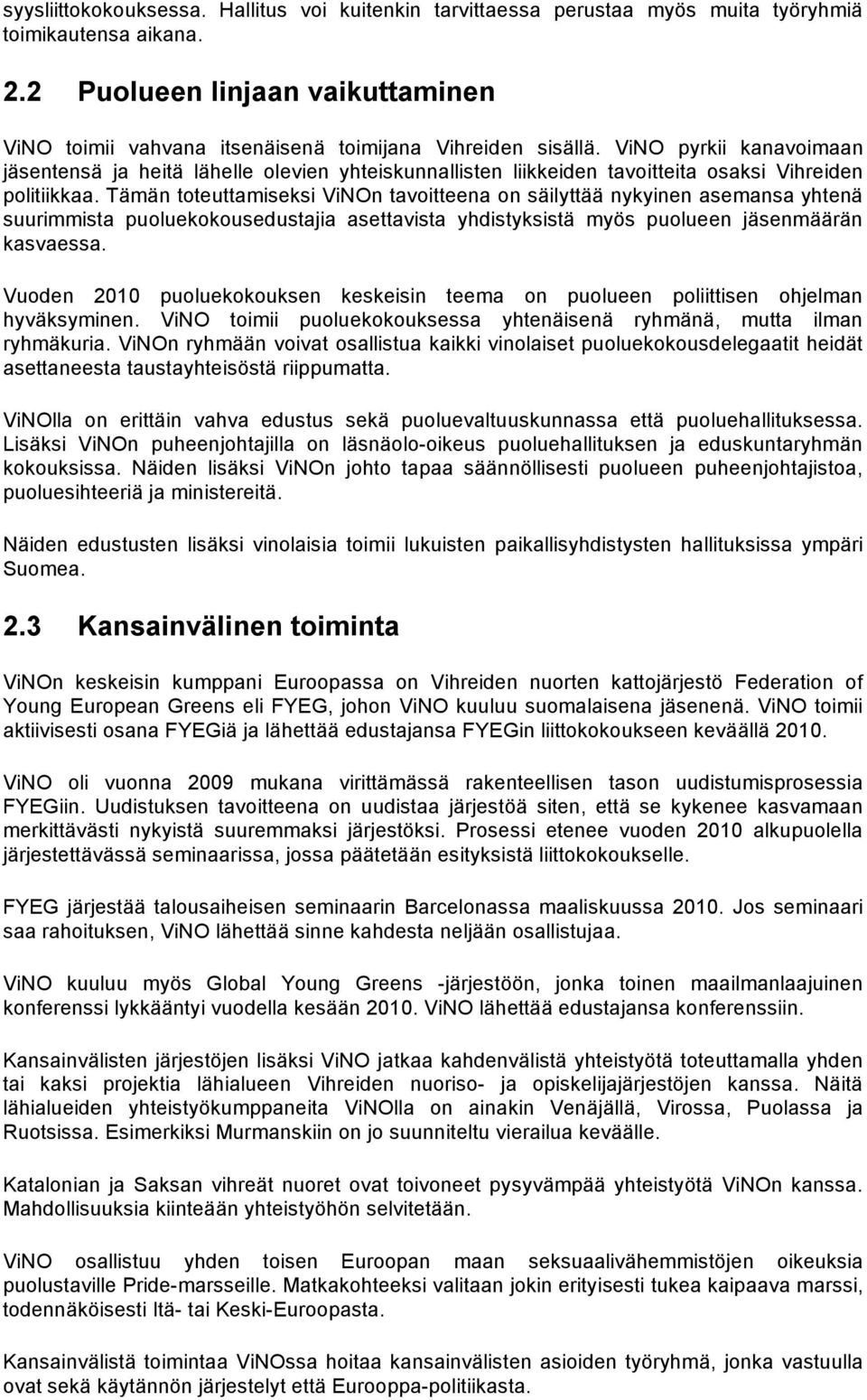 syysliittokokouksessa. Hallitus voi kuitenkin tarvittaessa perustaa myös muita työryhmiä toimikautensa aikana.

2.2 Puolueen linjaan vaikuttaminen

ViNO toimii vahvana itsenäisenä toimijana Vihreiden sisällä. ViNO pyrkii kanavoimaan jäsentensä ja heitä lähelle olevien yhteiskunnallisten liikkeiden tavoitteita osaksi Vihreiden politiikkaa. Tämän toteuttamiseksi ViNOn tavoitteena on säilyttää nykyinen asemansa yhtenä suurimmista puoluekokousedustajia asettavista yhdistyksistä myös puolueen jäsenmäärän kasvaessa.

Vuoden 2010 puoluekokouksen keskeisin teema on puolueen poliittisen ohjelman hyväksyminen. ViNO toimii puoluekokouksessa yhtenäisenä ryhmänä, mutta ilman ryhmäkuria. ViNOn ryhmään voivat osallistua kaikki vinolaiset puoluekokousdelegaatit heidät asettaneesta taustayhteisöstä riippumatta.

ViNOlla on erittäin vahva edustus sekä puoluevaltuuskunnassa että puoluehallituksessa. Lisäksi ViNOn puheenjohtajilla on läsnäolo-oikeus puoluehallituksen ja eduskuntaryhmän kokouksissa. Näiden lisäksi ViNOn johto tapaa säännöllisesti puolueen puheenjohtajistoa, puoluesihteeriä ja ministereitä.

Näiden edustusten lisäksi vinolaisia toimii lukuisten paikallisyhdistysten hallituksissa ympäri Suomea.

2.3 Kansainvälinen toiminta

ViNOn keskeisin kumppani Euroopassa on Vihreiden nuorten kattojärjestö Federation of Young European Greens eli FYEG, johon ViNO kuuluu suomalaisena jäsenenä. ViNO toimii aktiivisesti osana FYEGiä ja lähettää edustajansa FYEGin liittokokoukseen keväällä 2010.

ViNO oli vuonna 2009 mukana virittämässä rakenteellisen tason uudistumisprosessia FYEGiin. Uudistuksen tavoitteena on uudistaa järjestöä siten, että se kykenee kasvamaan merkittävästi nykyistä suuremmaksi järjestöksi. Prosessi etenee vuoden 2010 alkupuolella järjestettävässä seminaarissa, jossa päätetään esityksistä liittokokoukselle.

FYEG järjestää talousaiheisen seminaarin Barcelonassa maaliskuussa 2010. Jos seminaari saa rahoituksen, ViNO lähettää sinne kahdesta neljään osallistujaa.

ViNO kuuluu myös Global Young Greens -järjestöön, jonka toinen maailmanlaajuinen konferenssi lykkääntyi vuodella kesään 2010. ViNO lähettää edustajansa konferenssiin.

Kansainvälisten järjestöjen lisäksi ViNO jatkaa kahdenvälistä yhteistyötä toteuttamalla yhden tai kaksi projektia lähialueen Vihreiden nuoriso- ja opiskelijajärjestöjen kanssa. Näitä lähialueiden yhteistyökumppaneita ViNOlla on ainakin Venäjällä, Virossa, Puolassa ja Ruotsissa. Esimerkiksi Murmanskiin on jo suunniteltu vierailua keväälle.

Katalonian ja Saksan vihreät nuoret ovat toivoneet pysyvämpää yhteistyötä ViNOn kanssa. Mahdollisuuksia kiinteään yhteistyöhön selvitetään.

ViNO osallistuu yhden toisen Euroopan maan seksuaalivähemmistöjen oikeuksia puolustaville Pride-marsseille. Matkakohteeksi valitaan jokin erityisesti tukea kaipaava marssi, todennäköisesti Itä- tai Keski-Euroopasta.

Kansainvälistä toimintaa ViNOssa hoitaa kansainvälisten asioiden työryhmä, jonka vastuulla ovat sekä käytännön järjestelyt että Eurooppa-politiikasta.